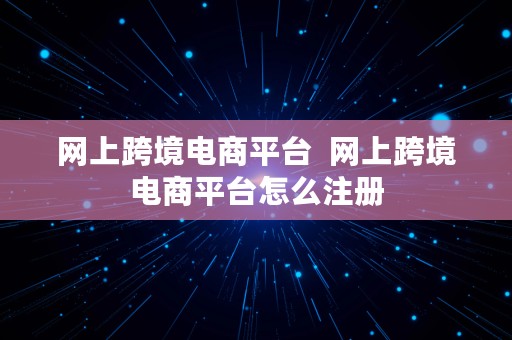 网上跨境电商平台 网上跨境电商平台怎么注册